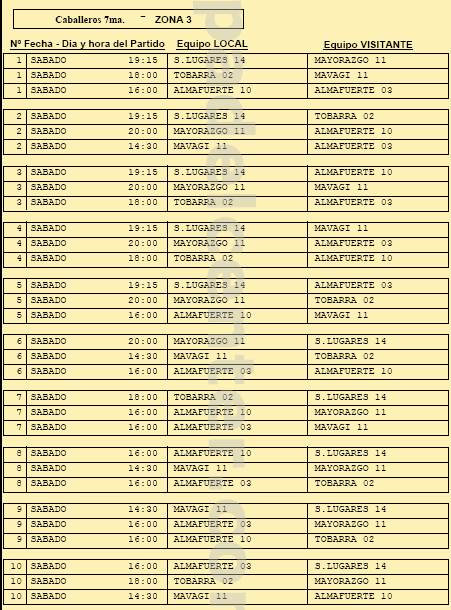 Caballeros 7ma. - ZONA 3

| Nº Fecha - Dia y hora del Partido | | | Equipo LOCAL | Equipo VISITANTE |
|---|---|---|---|---|
| 1 | SABADO | 19:15 | S.LUGARES 14 | MAYORAZGO 11 |
| 1 | SABADO | 18:00 | TOBARRA 02 | MAVAGI 11 |
| 1 | SABADO | 16:00 | ALMAFUERTE 10 | ALMAFUERTE 03 |
| 2 | SABADO | 19:15 | S.LUGARES 14 | TOBARRA 02 |
| 2 | SABADO | 20:00 | MAYORAZGO 11 | ALMAFUERTE 10 |
| 2 | SABADO | 14:30 | MAVAGI 11 | ALMAFUERTE 03 |
| 3 | SABADO | 19:15 | S.LUGARES 14 | ALMAFUERTE 10 |
| 3 | SABADO | 20:00 | MAYORAZGO 11 | MAVAGI 11 |
| 3 | SABADO | 18:00 | TOBARRA 02 | ALMAFUERTE 03 |
| 4 | SABADO | 19:15 | S.LUGARES 14 | MAVAGI 11 |
| 4 | SABADO | 20:00 | MAYORAZGO 11 | ALMAFUERTE 03 |
| 4 | SABADO | 18:00 | TOBARRA 02 | ALMAFUERTE 10 |
| 5 | SABADO | 19:15 | S.LUGARES 14 | ALMAFUERTE 03 |
| 5 | SABADO | 20:00 | MAYORAZGO 11 | TOBARRA 02 |
| 5 | SABADO | 16:00 | ALMAFUERTE 10 | MAVAGI 11 |
| 6 | SABADO | 20:00 | MAYORAZGO 11 | S.LUGARES 14 |
| 6 | SABADO | 14:30 | MAVAGI 11 | TOBARRA 02 |
| 6 | SABADO | 16:00 | ALMAFUERTE 03 | ALMAFUERTE 10 |
| 7 | SABADO | 18:00 | TOBARRA 02 | S.LUGARES 14 |
| 7 | SABADO | 16:00 | ALMAFUERTE 10 | MAYORAZGO 11 |
| 7 | SABADO | 16:00 | ALMAFUERTE 03 | MAVAGI 11 |
| 8 | SABADO | 16:00 | ALMAFUERTE 10 | S.LUGARES 14 |
| 8 | SABADO | 14:30 | MAVAGI 11 | MAYORAZGO 11 |
| 8 | SABADO | 16:00 | ALMAFUERTE 03 | TOBARRA 02 |
| 9 | SABADO | 14:30 | MAVAGI 11 | S.LUGARES 14 |
| 9 | SABADO | 16:00 | ALMAFUERTE 03 | MAYORAZGO 11 |
| 9 | SABADO | 16:00 | ALMAFUERTE 10 | TOBARRA 02 |
| 10 | SABADO | 16:00 | ALMAFUERTE 03 | S.LUGARES 14 |
| 10 | SABADO | 18:00 | TOBARRA 02 | MAYORAZGO 11 |
| 10 | SABADO | 14:30 | MAVAGI 11 | ALMAFUERTE 10 |